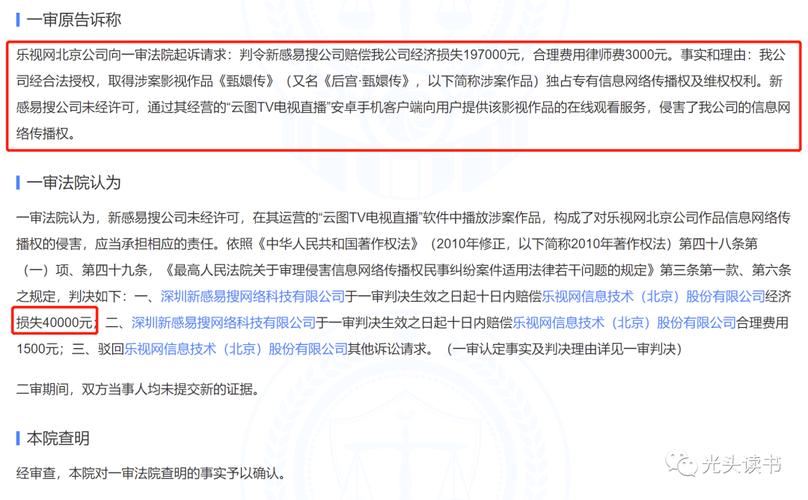 一审原告诉称

乐视网北京公司向一审法院起诉请求：判令新感易搜公司赔偿我公司经济损失197000元，合理费用律师费3000元。事实和理由：我公司经合法授权，取得涉案影视作品《甄嬛传》（又名《后宫·甄嬛传》，以下简称涉案作品）独占专有信息网络传播权及维权权利。新感易搜公司未经许可，通过其经营的“云图TV电视直播”安卓手机客户端向用户提供该影视作品的在线观看服务，侵害了我公司的信息网络传播权。

一审法院认为

一审法院认为，新感易搜公司未经许可，在其运营的“云图TV电视直播”软件中播放涉案作品，构成了对乐视网北京公司作品信息网络传播权的侵害，应当承担相应的责任。依照《中华人民共和国著作权法》（2010年修正，以下简称2010年著作权法）第四十八条第（一）项、第四十九条，《最高人民法院关于审理侵害信息网络传播权民事纠纷案件适用法律若干问题的规定》第三条第一款、第六条之规定，判决如下：一、深圳新感易搜网络科技有限公司于一审判决生效之日起十日内赔偿乐视网信息技术（北京）股份有限公司经济损失40000元；二、深圳新感易搜网络科技有限公司于一审判决生效之日起十日内赔偿乐视网信息技术（北京）股份有限公司合理费用1500元；三、驳回乐视网信息技术（北京）股份有限公司其他诉讼请求。（一审认定事实及判决理由详见一审判决）

二审期间，双方当事人均未提交新的证据。

本院查明

经审查，本院对一审法院查明的事实予以确认。

光头读书